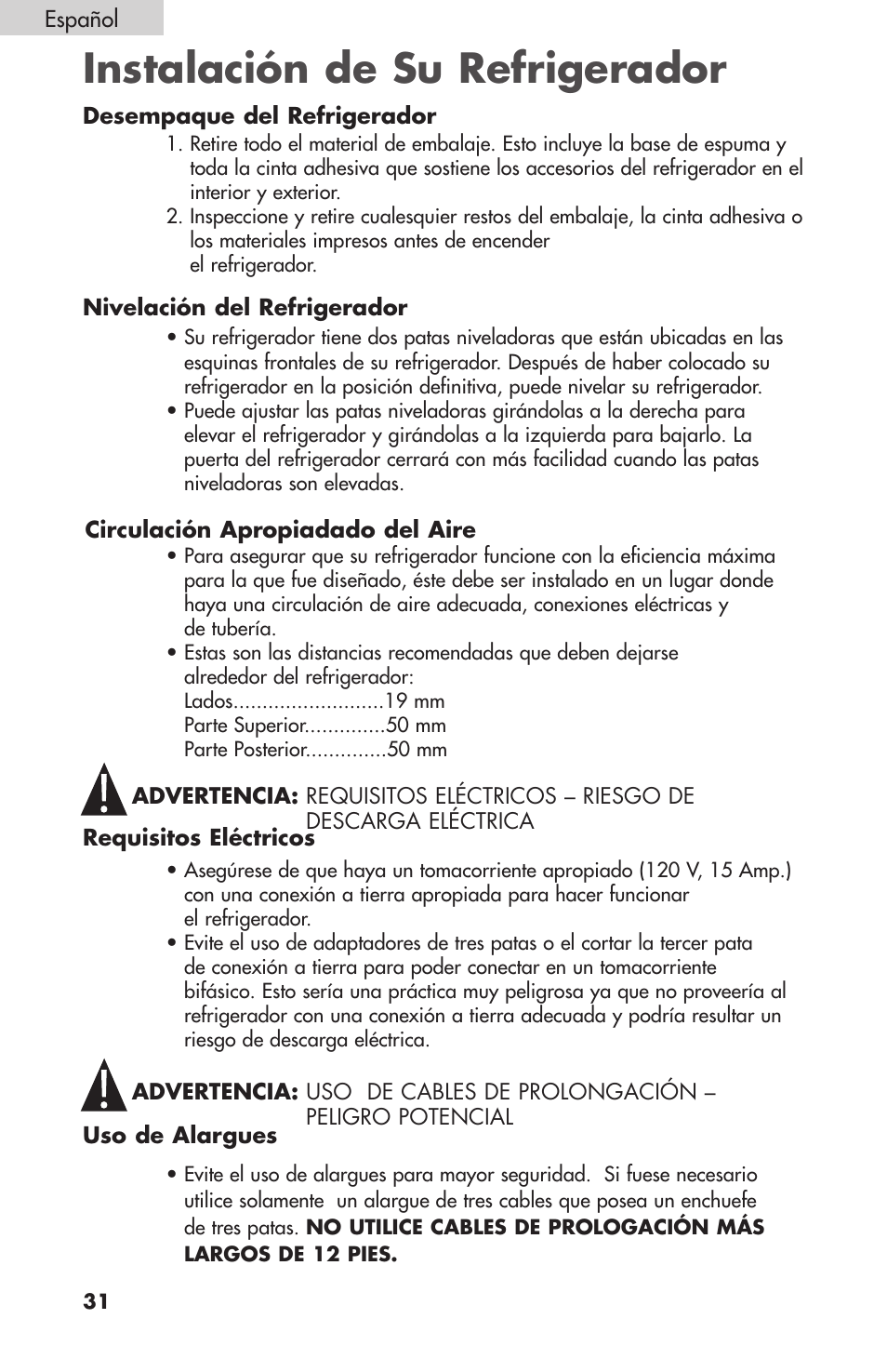 Español

Instalación de Su Refrigerador

Desempaque del Refrigerador

1. Retire todo el material de embalaje. Esto incluye la base de espuma y toda la cinta adhesiva que sostiene los accesorios del refrigerador en el interior y exterior.
2. Inspeccione y retire cualesquier restos del embalaje, la cinta adhesiva o los materiales impresos antes de encender el refrigerador.

Nivelación del Refrigerador

• Su refrigerador tiene dos patas niveladoras que están ubicadas en las esquinas frontales de su refrigerador. Después de haber colocado su refrigerador en la posición definitiva, puede nivelar su refrigerador.
• Puede ajustar las patas niveladoras girándolas a la derecha para elevar el refrigerador y girándolas a la izquierda para bajarlo. La puerta del refrigerador cerrará con más facilidad cuando las patas niveladoras son elevadas.

Circulación Apropiadado del Aire

• Para asegurar que su refrigerador funcione con la eficiencia máxima para la que fue diseñado, éste debe ser instalado en un lugar donde haya una circulación de aire adecuada, conexiones eléctricas y de tubería.
• Estas son las distancias recomendadas que deben dejarse alrededor del refrigerador:
Lados..........................19 mm
Parte Superior..............50 mm
Parte Posterior..............50 mm

ADVERTENCIA: REQUISITOS ELÉCTRICOS – RIESGO DE DESCARGA ELÉCTRICA

Requisitos Eléctricos

• Asegúrese de que haya un tomacorriente apropiado (120 V, 15 Amp.) con una conexión a tierra apropiada para hacer funcionar el refrigerador.
• Evite el uso de adaptadores de tres patas o el cortar la tercer pata de conexión a tierra para poder conectar en un tomacorriente bifásico. Esto sería una práctica muy peligrosa ya que no proveería al refrigerador con una conexión a tierra adecuada y podría resultar un riesgo de descarga eléctrica.

ADVERTENCIA: USO DE CABLES DE PROLONGACIÓN – PELIGRO POTENCIAL

Uso de Alargues

• Evite el uso de alargues para mayor seguridad. Si fuese necesario utilice solamente un alargue de tres cables que posea un enchuefe de tres patas. NO UTILICE CABLES DE PROLOGACIÓN MÁS LARGOS DE 12 PIES.

31